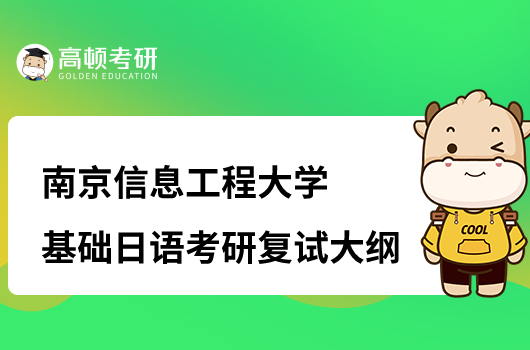 高顿考研
GOLDEN EDUCATION

南京信息工程大学
基础日语考研复试大纲

COOL